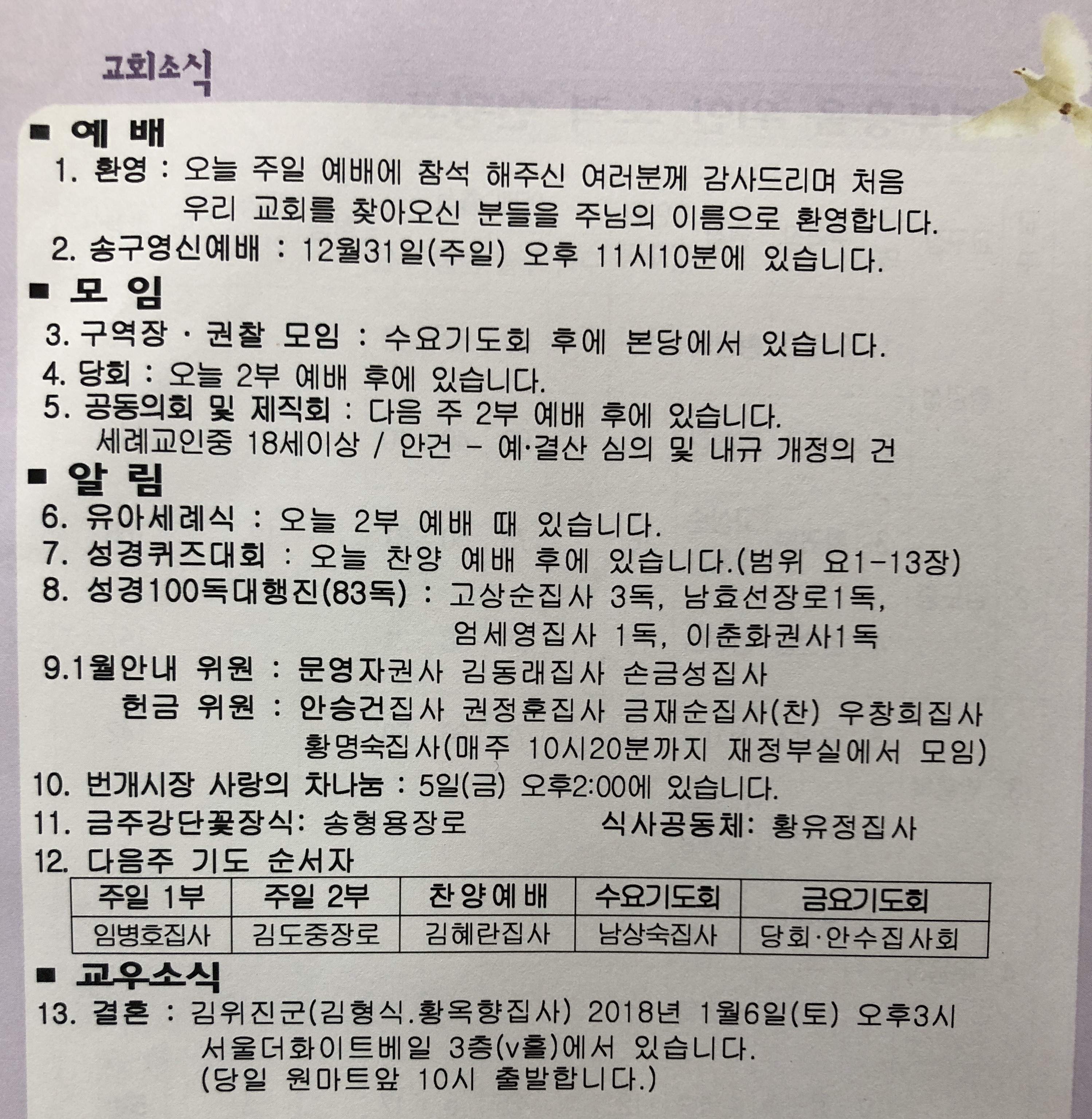 교회소식

■ 예 배

1. 환영 : 오늘 주일 예배에 참석 해주신 여러분께 감사드리며 처음 우리 교회를 찾아오신 분들을 주님의 이름으로 환영합니다.

2. 송구영신예배 : 12월31일(주일) 오후 11시10분에 있습니다.

■ 모 임

3. 구역장 · 권찰 모임 : 수요기도회 후에 본당에서 있습니다.

4. 당회 : 오늘 2부 예배 후에 있습니다.

5. 공동의회 및 제직회 : 다음 주 2부 예배 후에 있습니다.
세례교인중 18세이상 / 안건 - 예·결산 심의 및 내규 개정의 건

■ 알 림

6. 유아세례식 : 오늘 2부 예배 때 있습니다.

7. 성경퀴즈대회 : 오늘 찬양 예배 후에 있습니다.(범위 요1-13장)

8. 성경100독대행진(83독) : 고상순집사 3독, 남효선장로1독, 엄세영집사 1독, 이춘화권사1독

9.1월안내 위원 : 문영자권사 김동래집사 손금성집사
헌금 위원 : 안승건집사 권정훈집사 금재순집사(찬) 우창희집사 황명숙집사(매주 10시20분까지 재정부실에서 모임)

10. 번개시장 사랑의 차나눔 : 5일(금) 오후2:00에 있습니다.

11. 금주강단꽃장식: 송형용장로 식사공동체: 황유정집사

12. 다음주 기도 순서자

| 주일 1부 | 주일 2부 | 찬양예배 | 수요기도회 | 금요기도회 |
|---|---|---|---|---|
| 임병호집사 | 김도중장로 | 김혜란집사 | 남상숙집사 | 당회·안수집사회 |

■ 교우소식

13. 결혼 : 김위진군(김형식.황옥향집사) 2018년 1월6일(토) 오후3시 서울더화이트베일 3층(v홀)에서 있습니다.
(당일 원마트앞 10시 출발합니다.)